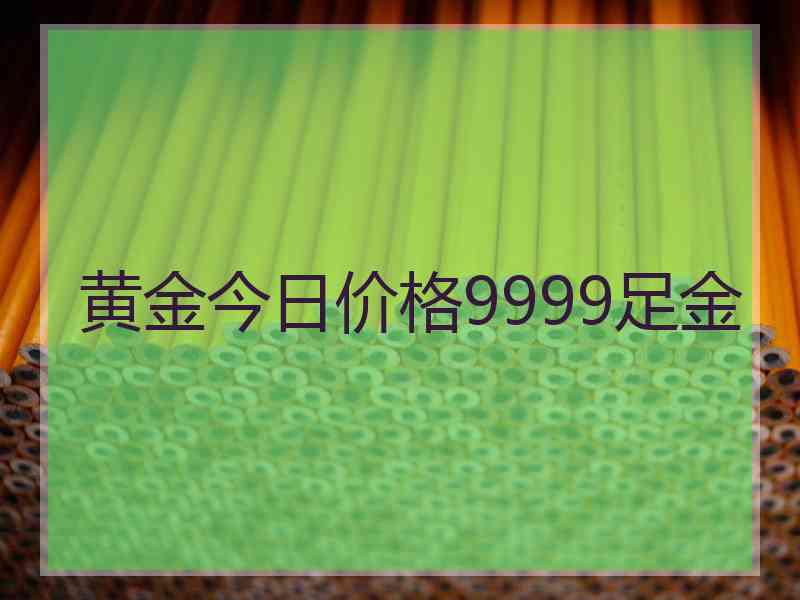 黄金今日价格9999足金